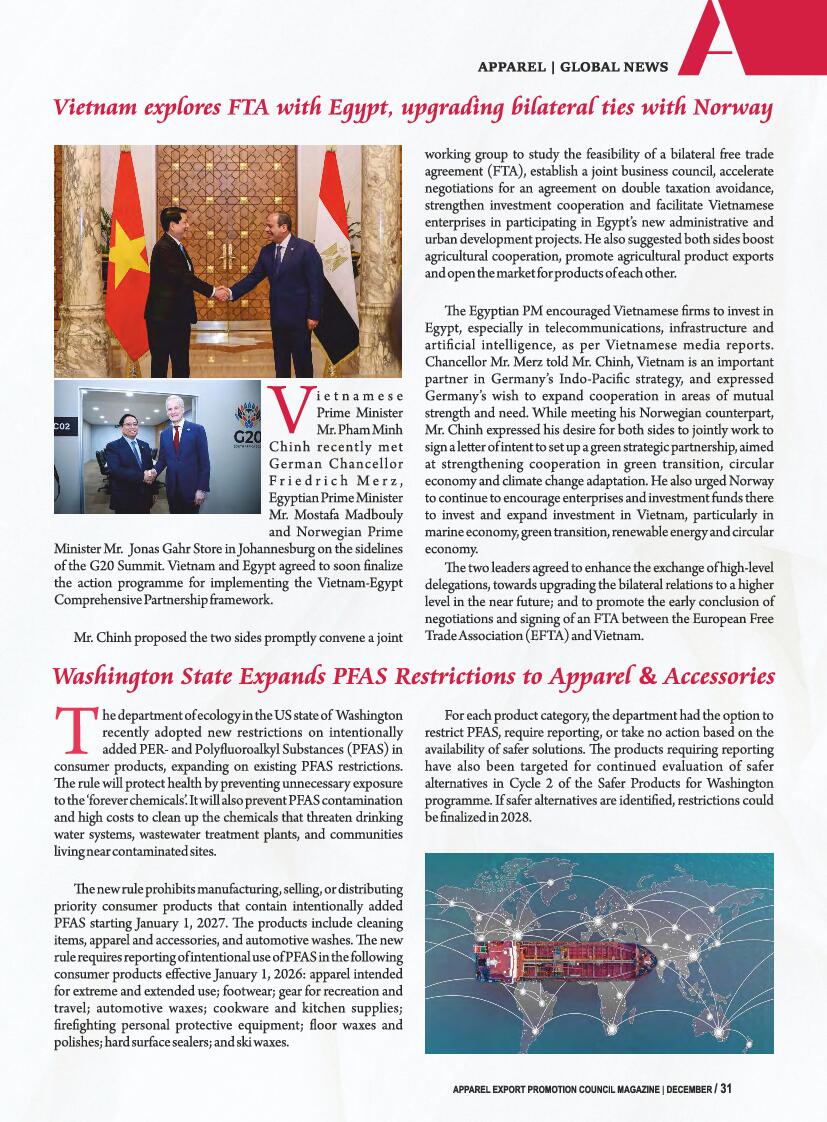 APPAREL | GLOBAL NEWS

Vietnam explores FTA with Egypt, upgrading bilateral ties with Norway

C02

G20

Vietnamese Prime Minister Mr. Pham Minh Chinh recently met German Chancellor Friedrich Merz, Egyptian Prime Minister Mr. Mostafa Madbouly and Norwegian Prime Minister Mr. Jonas Gahr Store in Johannesburg on the sidelines of the G20 Summit. Vietnam and Egypt agreed to soon finalize the action programme for implementing the Vietnam-Egypt Comprehensive Partnership framework.

Mr. Chinh proposed the two sides promptly convene a joint working group to study the feasibility of a bilateral free trade agreement (FTA), establish a joint business council, accelerate negotiations for an agreement on double taxation avoidance, strengthen investment cooperation and facilitate Vietnamese enterprises in participating in Egypt's new administrative and urban development projects. He also suggested both sides boost agricultural cooperation, promote agricultural product exports and open the market for products of each other.

The Egyptian PM encouraged Vietnamese firms to invest in Egypt, especially in telecommunications, infrastructure and artificial intelligence, as per Vietnamese media reports. Chancellor Mr. Merz told Mr. Chinh, Vietnam is an important partner in Germany's Indo-Pacific strategy, and expressed Germany's wish to expand cooperation in areas of mutual strength and need. While meeting his Norwegian counterpart, Mr. Chinh expressed his desire for both sides to jointly work to sign a letter of intent to set up a green strategic partnership, aimed at strengthening cooperation in green transition, circular economy and climate change adaptation. He also urged Norway to continue to encourage enterprises and investment funds there to invest and expand investment in Vietnam, particularly in marine economy, green transition, renewable energy and circular economy.

The two leaders agreed to enhance the exchange of high-level delegations, towards upgrading the bilateral relations to a higher level in the near future; and to promote the early conclusion of negotiations and signing of an FTA between the European Free Trade Association (EFTA) and Vietnam.

Washington State Expands PFAS Restrictions to Apparel & Accessories

The department of ecology in the US state of Washington recently adopted new restrictions on intentionally added PER- and Polyfluoroalkyl Substances (PFAS) in consumer products, expanding on existing PFAS restrictions. The rule will protect health by preventing unnecessary exposure to the 'forever chemicals'. It will also prevent PFAS contamination and high costs to clean up the chemicals that threaten drinking water systems, wastewater treatment plants, and communities living near contaminated sites.

The new rule prohibits manufacturing, selling, or distributing priority consumer products that contain intentionally added PFAS starting January 1, 2027. The products include cleaning items, apparel and accessories, and automotive washes. The new rule requires reporting of intentional use of PFAS in the following consumer products effective January 1, 2026: apparel intended for extreme and extended use; footwear; gear for recreation and travel; automotive waxes; cookware and kitchen supplies; firefighting personal protective equipment; floor waxes and polishes; hard surface sealers; and ski waxes.

For each product category, the department had the option to restrict PFAS, require reporting, or take no action based on the availability of safer solutions. The products requiring reporting have also been targeted for continued evaluation of safer alternatives in Cycle 2 of the Safer Products for Washington programme. If safer alternatives are identified, restrictions could be finalized in 2028.

APPAREL EXPORT PROMOTION COUNCIL MAGAZINE | DECEMBER / 31